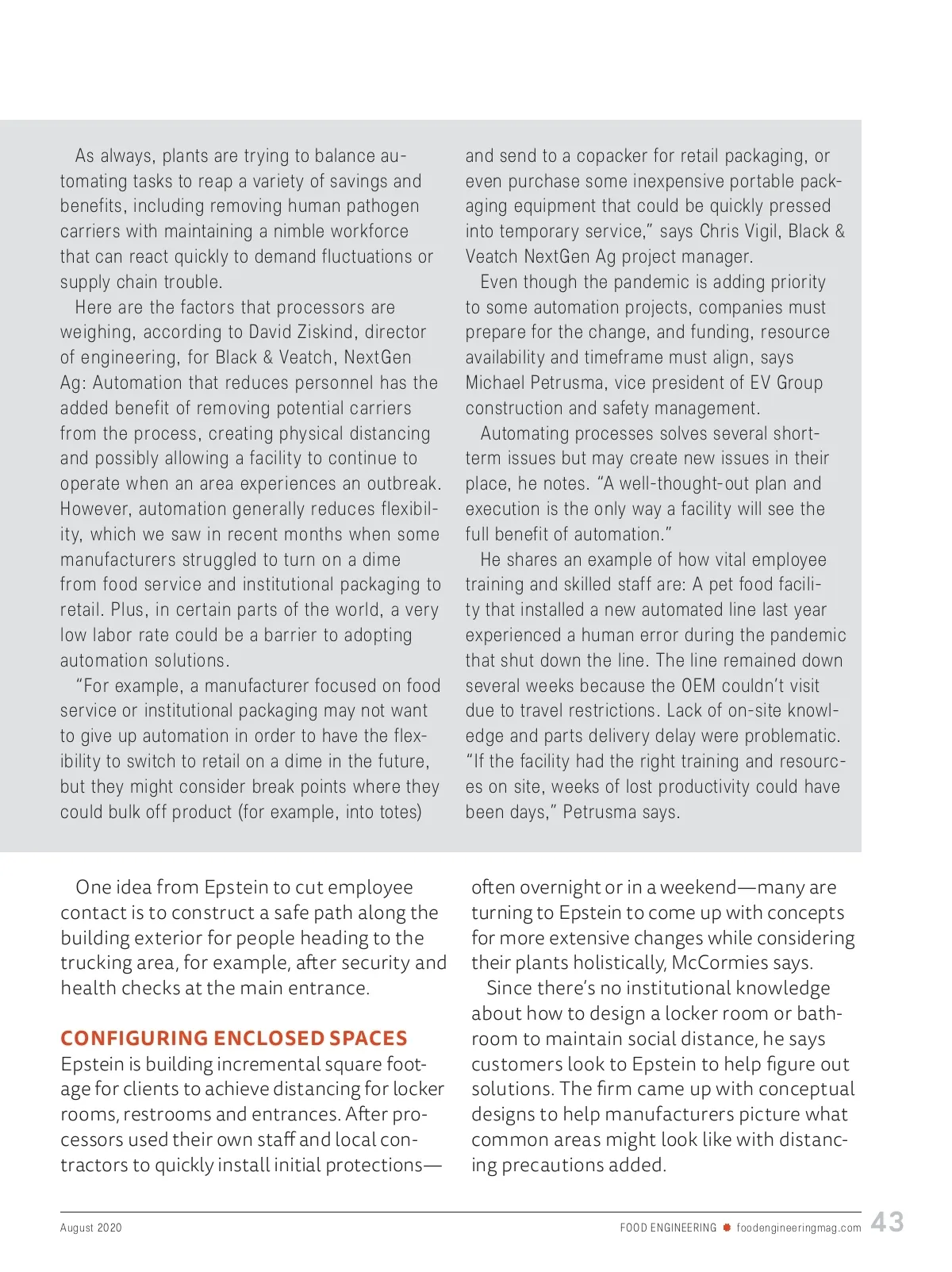 As always, plants are trying to balance automating tasks to reap a variety of savings and benefits, including removing human pathogen carriers with maintaining a nimble workforce that can react quickly to demand fluctuations or supply chain trouble.

Here are the factors that processors are weighing, according to David Ziskind, director of engineering, for Black & Veatch, NextGen Ag: Automation that reduces personnel has the added benefit of removing potential carriers from the process, creating physical distancing and possibly allowing a facility to continue to operate when an area experiences an outbreak. However, automation generally reduces flexibility, which we saw in recent months when some manufacturers struggled to turn on a dime from food service and institutional packaging to retail. Plus, in certain parts of the world, a very low labor rate could be a barrier to adopting automation solutions.

"For example, a manufacturer focused on food service or institutional packaging may not want to give up automation in order to have the flexibility to switch to retail on a dime in the future, but they might consider break points where they could bulk off product (for example, into totes) and send to a copacker for retail packaging, or even purchase some inexpensive portable packaging equipment that could be quickly pressed into temporary service," says Chris Vigil, Black & Veatch NextGen Ag project manager.

Even though the pandemic is adding priority to some automation projects, companies must prepare for the change, and funding, resource availability and timeframe must align, says Michael Petrusma, vice president of EV Group construction and safety management.

Automating processes solves several short-term issues but may create new issues in their place, he notes. "A well-thought-out plan and execution is the only way a facility will see the full benefit of automation."

He shares an example of how vital employee training and skilled staff are: A pet food facility that installed a new automated line last year experienced a human error during the pandemic that shut down the line. The line remained down several weeks because the OEM couldn't visit due to travel restrictions. Lack of on-site knowledge and parts delivery delay were problematic. "If the facility had the right training and resources on site, weeks of lost productivity could have been days," Petrusma says.

One idea from Epstein to cut employee contact is to construct a safe path along the building exterior for people heading to the trucking area, for example, after security and health checks at the main entrance.

CONFIGURING ENCLOSED SPACES

Epstein is building incremental square footage for clients to achieve distancing for locker rooms, restrooms and entrances. After processors used their own staff and local contractors to quickly install initial protections—often overnight or in a weekend—many are turning to Epstein to come up with concepts for more extensive changes while considering their plants holistically, McCormies says.

Since there's no institutional knowledge about how to design a locker room or bathroom to maintain social distance, he says customers look to Epstein to help figure out solutions. The firm came up with conceptual designs to help manufacturers picture what common areas might look like with distancing precautions added.

August 2020 FOOD ENGINEERING foodengineeringmag.com 43